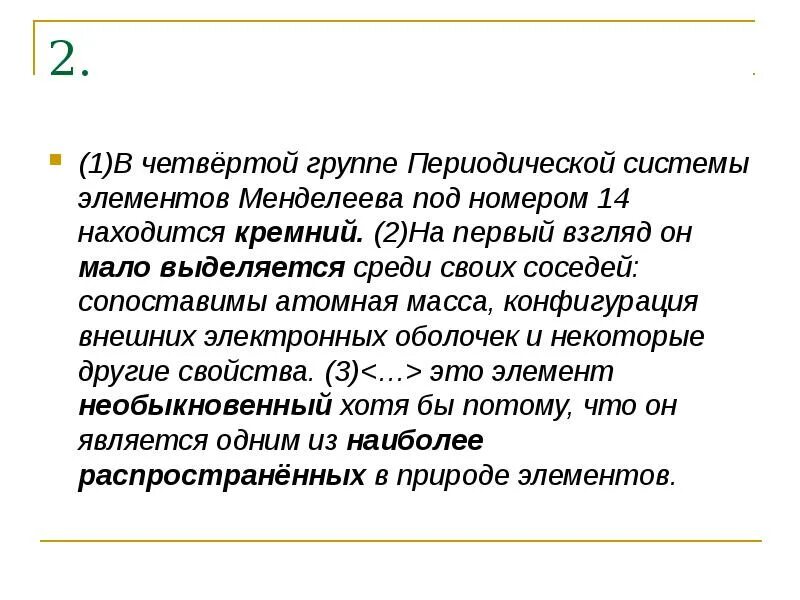 2.

(1)В четвёртой группе Периодической системы элементов Менделеева под номером 14 находится кремний. (2)На первый взгляд он мало выделяется среди своих соседей: сопоставимы атомная масса, конфигурация внешних электронных оболочек и некоторые другие свойства. (3)<…> это элемент необыкновенный хотя бы потому, что он является одним из наиболее распространённых в природе элементов.